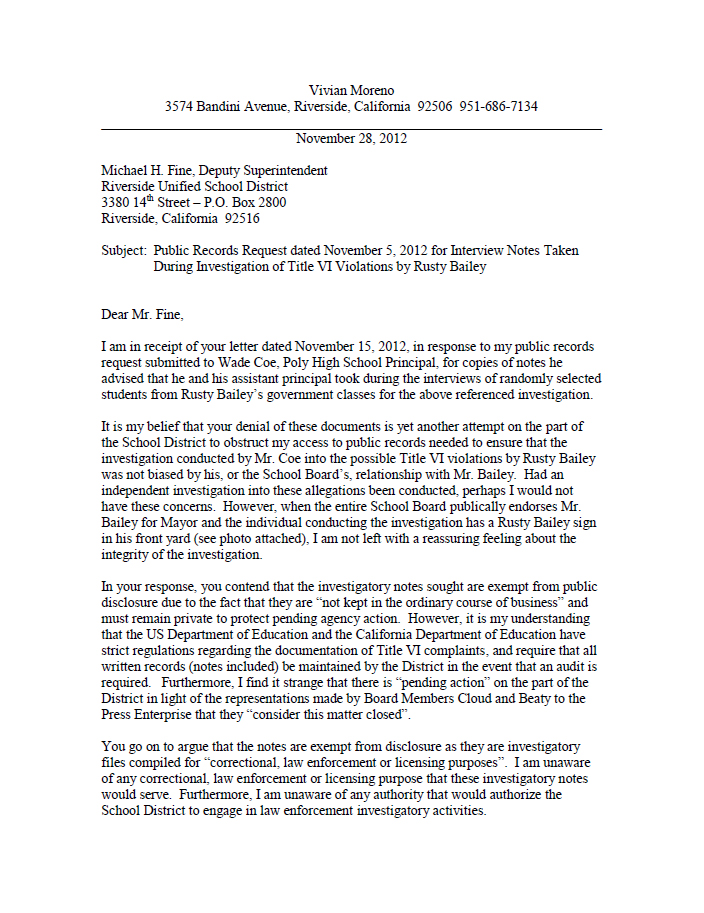 Vivian Moreno
3574 Bandini Avenue, Riverside, California 92506 951-686-7134

November 28, 2012

Michael H. Fine, Deputy Superintendent
Riverside Unified School District
3380 14$^{th}$ Street – P.O. Box 2800
Riverside, California 92516

Subject: Public Records Request dated November 5, 2012 for Interview Notes Taken During Investigation of Title VI Violations by Rusty Bailey

Dear Mr. Fine,

I am in receipt of your letter dated November 15, 2012, in response to my public records request submitted to Wade Coe, Poly High School Principal, for copies of notes he advised that he and his assistant principal took during the interviews of randomly selected students from Rusty Bailey's government classes for the above referenced investigation.

It is my belief that your denial of these documents is yet another attempt on the part of the School District to obstruct my access to public records needed to ensure that the investigation conducted by Mr. Coe into the possible Title VI violations by Rusty Bailey was not biased by his, or the School Board's, relationship with Mr. Bailey. Had an independent investigation into these allegations been conducted, perhaps I would not have these concerns. However, when the entire School Board publically endorses Mr. Bailey for Mayor and the individual conducting the investigation has a Rusty Bailey sign in his front yard (see photo attached), I am not left with a reassuring feeling about the integrity of the investigation.

In your response, you contend that the investigatory notes sought are exempt from public disclosure due to the fact that they are "not kept in the ordinary course of business" and must remain private to protect pending agency action. However, it is my understanding that the US Department of Education and the California Department of Education have strict regulations regarding the documentation of Title VI complaints, and require that all written records (notes included) be maintained by the District in the event that an audit is required. Furthermore, I find it strange that there is "pending action" on the part of the District in light of the representations made by Board Members Cloud and Beaty to the Press Enterprise that they "consider this matter closed".

You go on to argue that the notes are exempt from disclosure as they are investigatory files compiled for "correctional, law enforcement or licensing purposes". I am unaware of any correctional, law enforcement or licensing purpose that these investigatory notes would serve. Furthermore, I am unaware of any authority that would authorize the School District to engage in law enforcement investigatory activities.